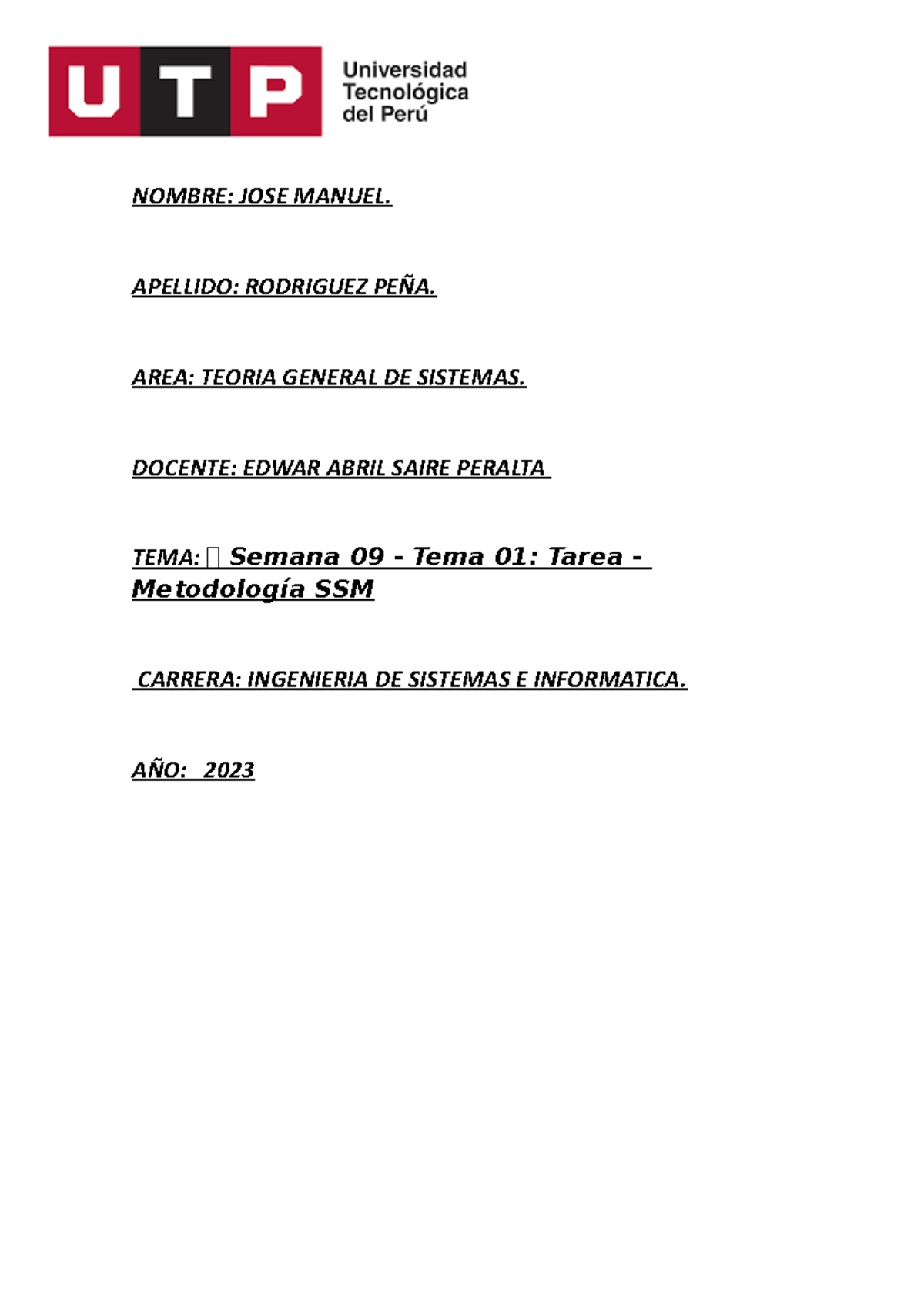 UTP Universidad Tecnológica del Perú

NOMBRE: JOSE MANUEL.

APELLIDO: RODRIGUEZ PEÑA.

AREA: TEORIA GENERAL DE SISTEMAS.

DOCENTE: EDWAR ABRIL SAIRE PERALTA

TEMA:  Semana 09 - Tema 01: Tarea - Metodología SSM

CARRERA: INGENIERIA DE SISTEMAS E INFORMATICA.

AÑO: 2023